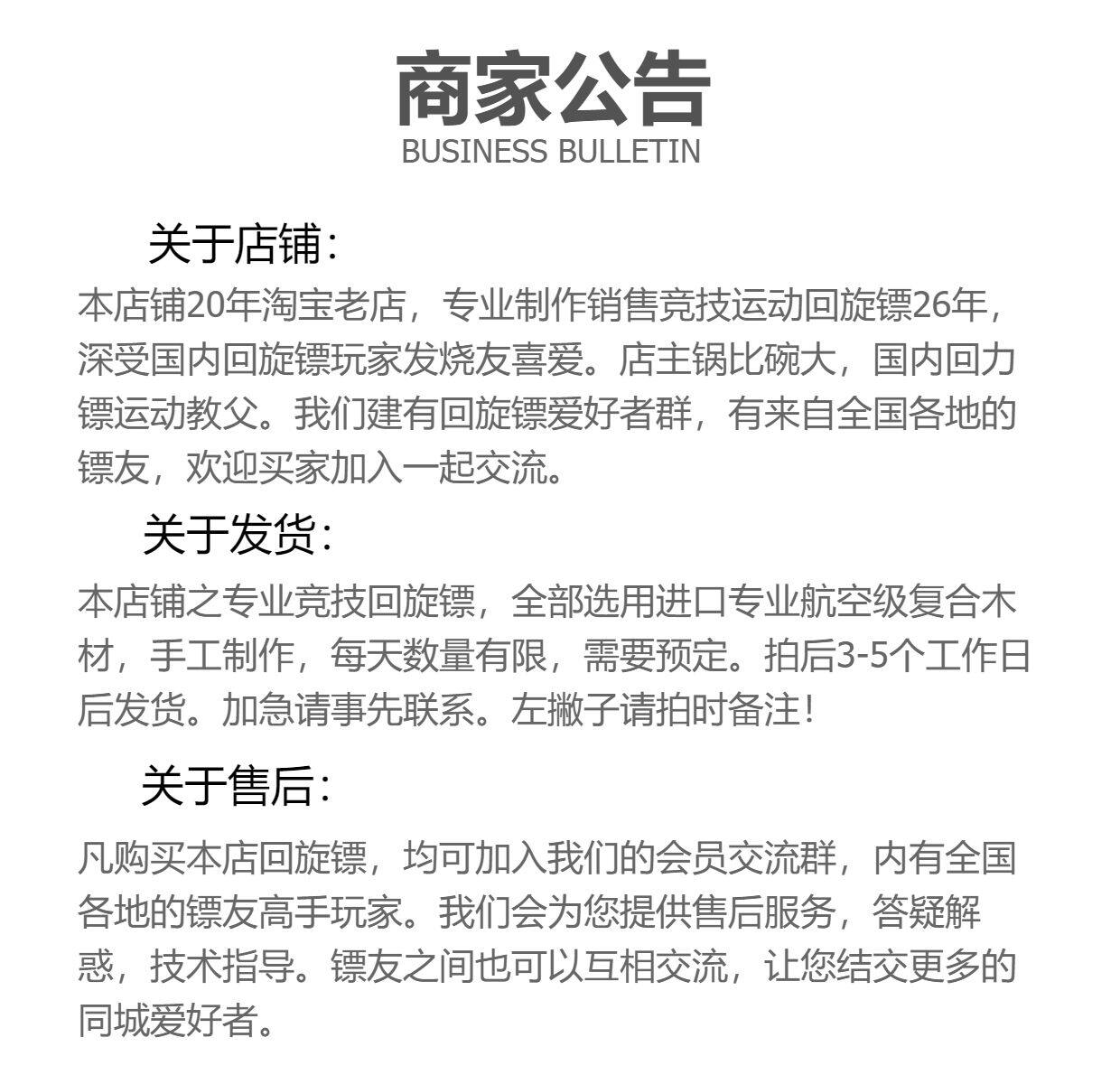 商家公告
BUSINESS BULLETIN

关于店铺：

本店铺20年淘宝老店，专业制作销售竞技运动回旋镖26年，深受国内回旋镖玩家发烧友喜爱。店主锅比碗大，国内回力镖运动教父。我们建有回旋镖爱好者群，有来自全国各地的镖友，欢迎买家加入一起交流。

关于发货：

本店铺之专业竞技回旋镖，全部选用进口专业航空级复合木材，手工制作，每天数量有限，需要预定。拍后3-5个工作日后发货。加急请事先联系。左撇子请拍时备注！

关于售后：

凡购买本店回旋镖，均可加入我们的会员交流群，内有全国各地的镖友高手玩家。我们会为您提供售后服务，答疑解惑，技术指导。镖友之间也可以互相交流，让您结交更多的同城爱好者。